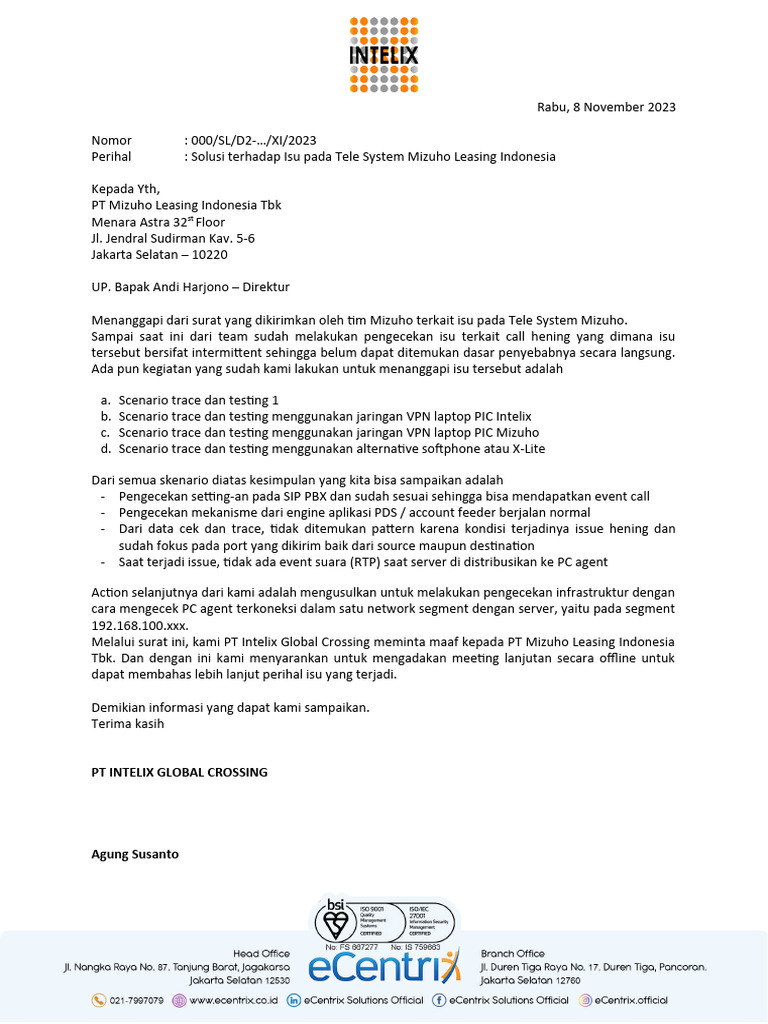 INTELIX

Rabu, 8 November 2023

Nomor : 000/SL/D2-…/XI/2023
Perihal : Solusi terhadap Isu pada Tele System Mizuho Leasing Indonesia

Kepada Yth,
PT Mizuho Leasing Indonesia Tbk
Menara Astra 32$^{st}$ Floor
Jl. Jendral Sudirman Kav. 5-6
Jakarta Selatan – 10220

UP. Bapak Andi Harjono – Direktur

Menanggapi dari surat yang dikirimkan oleh tim Mizuho terkait isu pada Tele System Mizuho. Sampai saat ini dari team sudah melakukan pengecekan isu terkait call hening yang dimana isu tersebut bersifat intermittent sehingga belum dapat ditemukan dasar penyebabnya secara langsung. Ada pun kegiatan yang sudah kami lakukan untuk menanggapi isu tersebut adalah

a. Scenario trace dan testing 1
b. Scenario trace dan testing menggunakan jaringan VPN laptop PIC Intelix
c. Scenario trace dan testing menggunakan jaringan VPN laptop PIC Mizuho
d. Scenario trace dan testing menggunakan alternative softphone atau X-Lite

Dari semua skenario diatas kesimpulan yang kita bisa sampaikan adalah
- Pengecekan setting-an pada SIP PBX dan sudah sesuai sehingga bisa mendapatkan event call
- Pengecekan mekanisme dari engine aplikasi PDS / account feeder berjalan normal
- Dari data cek dan trace, tidak ditemukan pattern karena kondisi terjadinya issue hening dan sudah fokus pada port yang dikirim baik dari source maupun destination
- Saat terjadi issue, tidak ada event suara (RTP) saat server di distribusikan ke PC agent

Action selanjutnya dari kami adalah mengusulkan untuk melakukan pengecekan infrastruktur dengan cara mengecek PC agent terkoneksi dalam satu network segment dengan server, yaitu pada segment 192.168.100.xxx.
Melalui surat ini, kami PT Intelix Global Crossing meminta maaf kepada PT Mizuho Leasing Indonesia Tbk. Dan dengan ini kami menyarankan untuk mengadakan meeting lanjutan secara offline untuk dapat membahas lebih lanjut perihal isu yang terjadi.

Demikian informasi yang dapat kami sampaikan.
Terima kasih

PT INTELIX GLOBAL CROSSING

Agung Susanto

bsi ISO 9001 Quality Management Systems CERTIFIED ISO/IEC 27001 Information Security Management CERTIFIED
No: FS 667277 No: IS 759683

Head Office
Jl. Nangka Raya No. 87. Tanjung Barat, Jagakarsa
Jakarta Selatan 12530

eCentrix

Branch Office
Jl. Duren Tiga Raya No. 17. Duren Tiga, Pancoran.
Jakarta Selatan 12760

021-7997079 www.ecentrix.co.id eCentrix Solutions Official eCentrix Solutions Official eCentrix.official